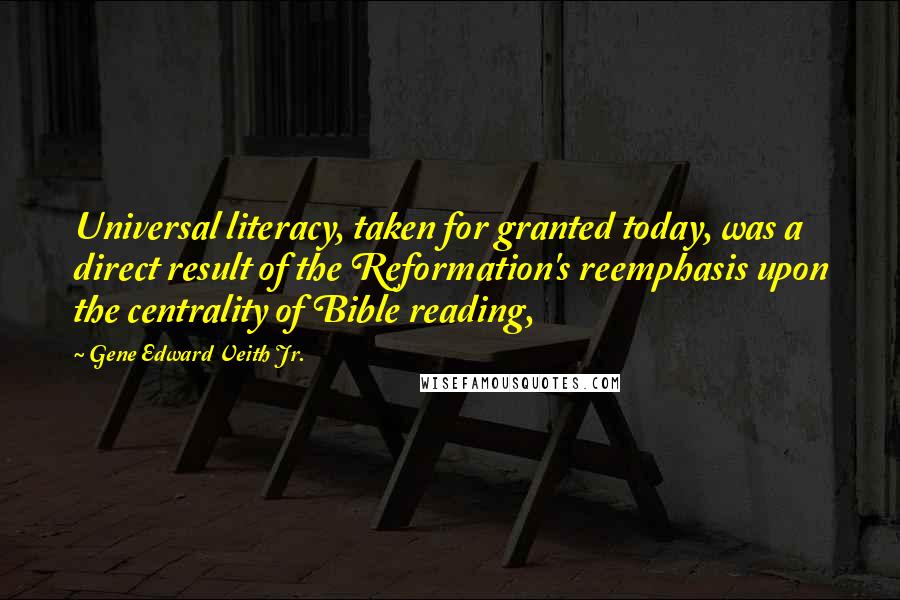 Universal literacy, taken for granted today, was a direct result of the Reformation's reemphasis upon the centrality of Bible reading,

~ Gene Edward Veith Jr.

WISEFAMOUSQUOTES.COM